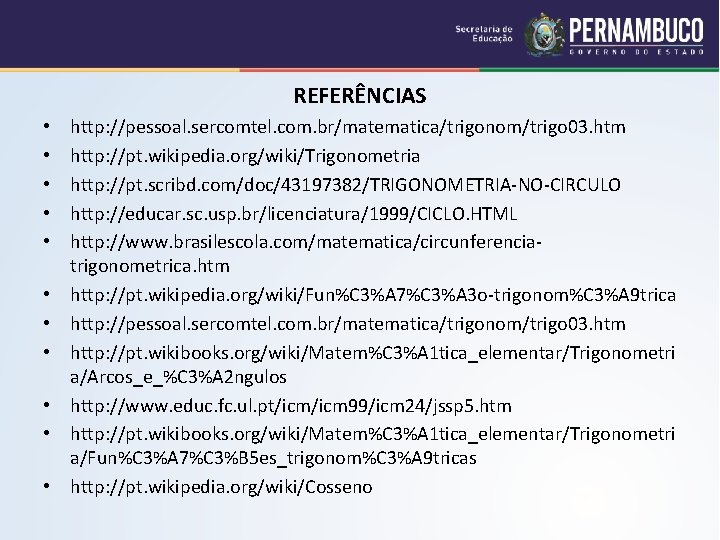 Secretaria de Educação

PERNAMBUCO
GOVERNO DO ESTADO

REFERÊNCIAS

• http://pessoal.sercomtel.com.br/matematica/trigonom/trigo03.htm
• http://pt.wikipedia.org/wiki/Trigonometria
• http://pt.scribd.com/doc/43197382/TRIGONOMETRIA-NO-CIRCULO
• http://educar.sc.usp.br/licenciatura/1999/CICLO.HTML
• http://www.brasilescola.com/matematica/circunferencia-trigonometrica.htm
• http://pt.wikipedia.org/wiki/Fun%C3%A7%C3%A3o-trigonom%C3%A9trica
• http://pessoal.sercomtel.com.br/matematica/trigonom/trigo03.htm
• http://pt.wikibooks.org/wiki/Matem%C3%A1tica_elementar/Trigonometria/Arcos_e_%C3%A2ngulos
• http://www.educ.fc.ul.pt/icm/icm99/icm24/jssp5.htm
• http://pt.wikibooks.org/wiki/Matem%C3%A1tica_elementar/Trigonometria/Fun%C3%A7%C3%B5es_trigonom%C3%A9tricas
• http://pt.wikipedia.org/wiki/Cosseno